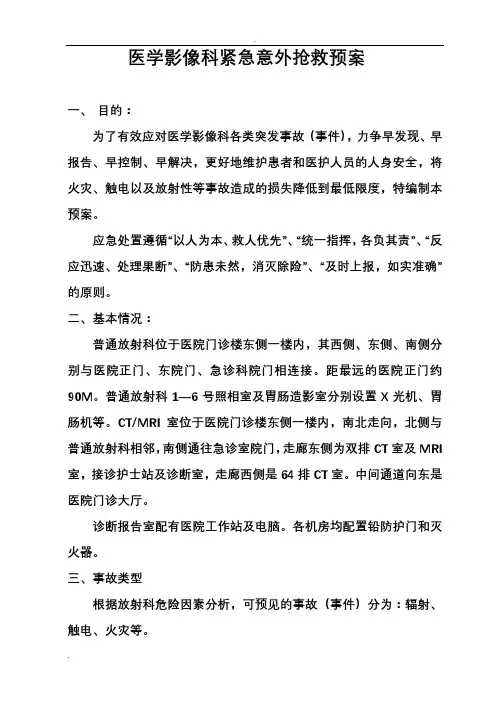 医学影像科紧急意外抢救预案

一、 目的：

为了有效应对医学影像科各类突发事故（事件），力争早发现、早报告、早控制、早解决，更好地维护患者和医护人员的人身安全，将火灾、触电以及放射性等事故造成的损失降低到最低限度，特编制本预案。

应急处置遵循“以人为本、救人优先”、“统一指挥，各负其责”、“反应迅速、处理果断”、“防患未然，消灭除险”、“及时上报，如实准确”的原则。

二、基本情况：

普通放射科位于医院门诊楼东侧一楼内，其西侧、东侧、南侧分别与医院正门、东院门、急诊科院门相连接。距最远的医院正门约90M。普通放射科 1—6 号照相室及胃肠造影室分别设置 X 光机、胃肠机等。CT/MRI 室位于医院门诊楼东侧一楼内，南北走向，北侧与普通放射科相邻，南侧通往急诊室院门，走廊东侧为双排 CT 室及 MRI 室，接诊护士站及诊断室，走廊西侧是 64 排 CT 室。中间通道向东是医院门诊大厅。

诊断报告室配有医院工作站及电脑。各机房均配置铅防护门和灭火器。

三、事故类型

根据放射科危险因素分析，可预见的事故（事件）分为：辐射、触电、火灾等。